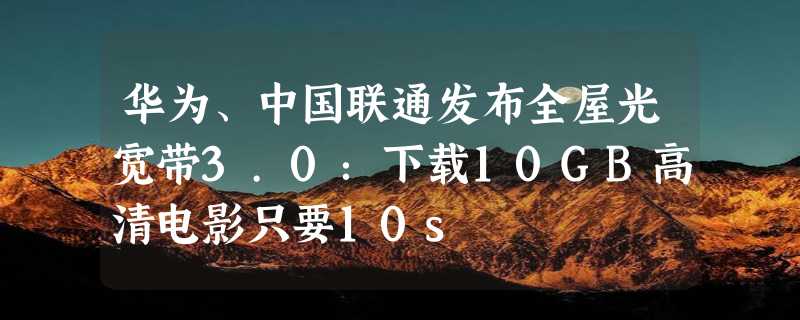 华为、中国联通发布全屋光宽带3．0：下载10GB高清电影只要10s